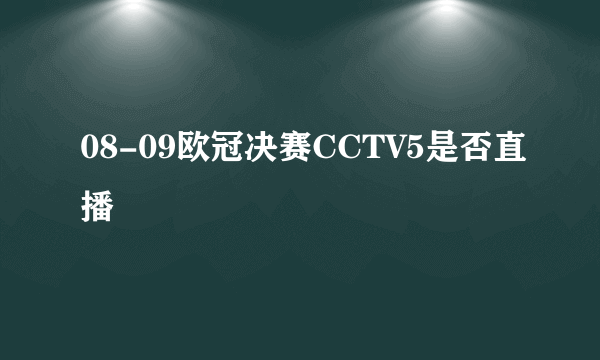 08-09欧冠决赛CCTV5是否直播